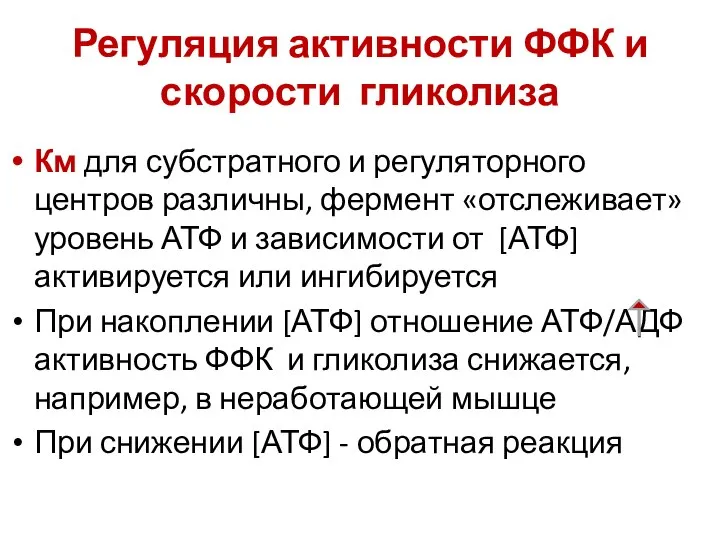 Регуляция активности ФФК и скорости гликолиза

• Км для субстратного и регуляторного центров различны, фермент «отслеживает» уровень АТФ и зависимости от [АТФ] активируется или ингибируется

• При накоплении [АТФ] отношение АТФ/АДФ активность ФФК и гликолиза снижается, например, в неработающей мышце

• При снижении [АТФ] - обратная реакция